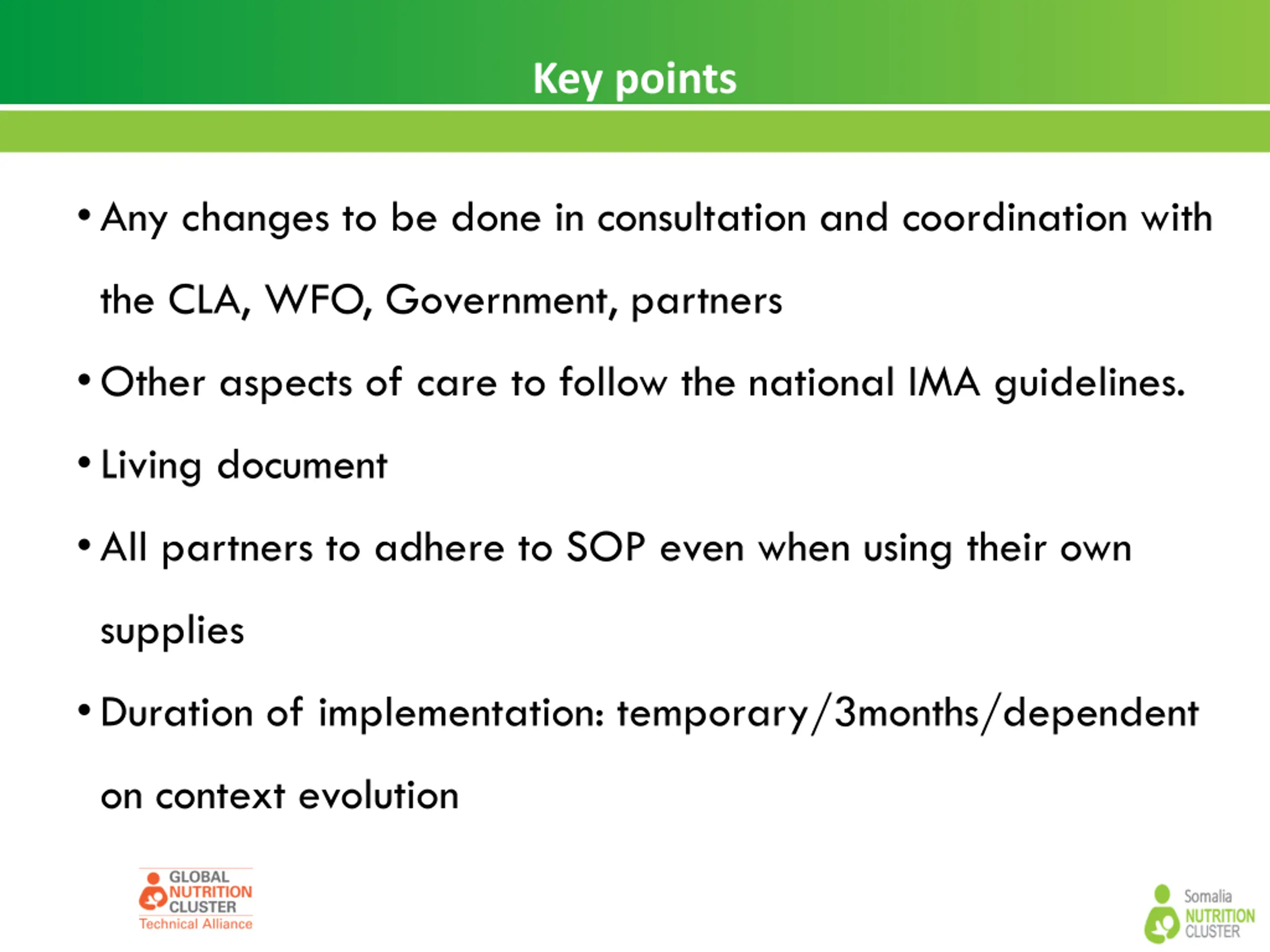 Key points

• Any changes to be done in consultation and coordination with the CLA, WFO, Government, partners

• Other aspects of care to follow the national IMA guidelines.

• Living document

• All partners to adhere to SOP even when using their own supplies

• Duration of implementation: temporary/3months/dependent on context evolution

GLOBAL NUTRITION CLUSTER Technical Alliance

Somalia NUTRITION CLUSTER